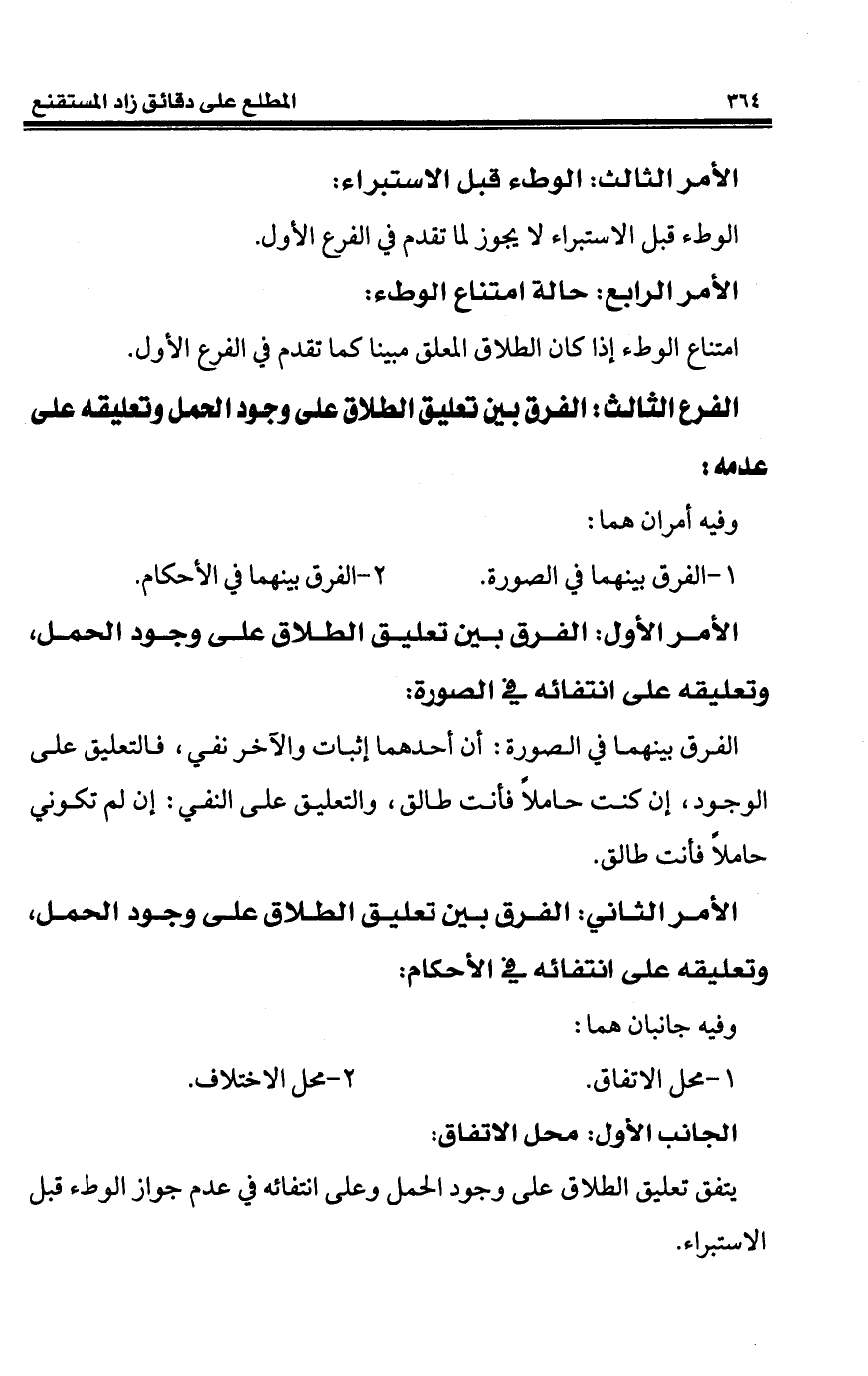 ٣٦٤ المطلع على دقائق زاد المستقنع

الأمر الثالث: الوطء قبل الاستبراء:

الوطء قبل الاستبراء لا يجوز لما تقدم في الفرع الأول.

الأمر الرابع: حالة امتناع الوطء:

امتناع الوطء إذا كان الطلاق المعلق مبينا كما تقدم في الفرع الأول.

الفرع الثالث: الفرق بين تعليق الطلاق على وجود الحمل وتعليقه على عدمه:

وفيه أمران هما:

١-الفرق بينهما في الصورة. ٢-الفرق بينهما في الأحكام.

الأمر الأول: الفرق بين تعليق الطلاق على وجود الحمل، وتعليقه على انتفائه في الصورة:

الفرق بينهما في الصورة: أن أحدهما إثبات والآخر نفي، فالتعليق على الوجود، إن كنت حاملاً فأنت طالق، والتعليق على النفي: إن لم تكوني حاملاً فأنت طالق.

الأمر الثاني: الفرق بين تعليق الطلاق على وجود الحمل، وتعليقه على انتفائه في الأحكام:

وفيه جانبان هما:

١-محل الاتفاق. ٢-محل الاختلاف.

الجانب الأول: محل الاتفاق:

يتفق تعليق الطلاق على وجود الحمل وعلى انتفائه في عدم جواز الوطء قبل الاستبراء.